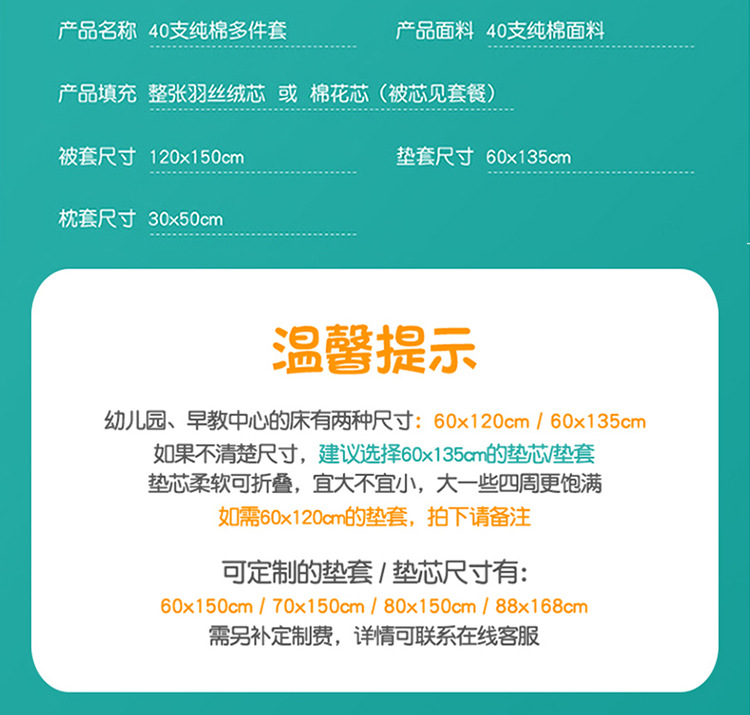 产品名称 40支纯棉多件套

产品面料 40支纯棉面料

产品填充 整张羽丝绒芯 或 棉花芯（被芯见套餐）

被套尺寸 120x150cm

垫套尺寸 60x135cm

枕套尺寸 30x50cm

温馨提示

幼儿园、早教中心的床有两种尺寸：60x120cm / 60x135cm
如果不清楚尺寸，建议选择60x135cm的垫芯/垫套
垫芯柔软可折叠，宜大不宜小，大一些四周更饱满
如需60x120cm的垫套，拍下请备注

可定制的垫套 / 垫芯尺寸有：
60x150cm / 70x150cm / 80x150cm / 88x168cm
需另补定制费，详情可联系在线客服